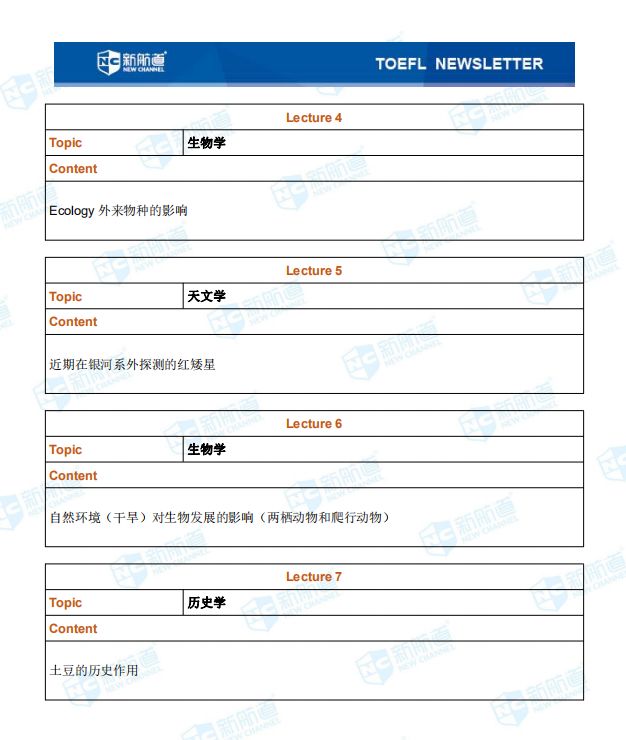 新航道 NEW CHANNEL TOEFL NEWSLETTER

| Lecture 4 | |
|---|---|
| Topic | 生物学 |
| Content | |
| Ecology 外来物种的影响 | |

| Lecture 5 | |
|---|---|
| Topic | 天文学 |
| Content | |
| 近期在银河系外探测的红矮星 | |

| Lecture 6 | |
|---|---|
| Topic | 生物学 |
| Content | |
| 自然环境（干旱）对生物发展的影响（两栖动物和爬行动物） | |

| Lecture 7 | |
|---|---|
| Topic | 历史学 |
| Content | |
| 土豆的历史作用 | |